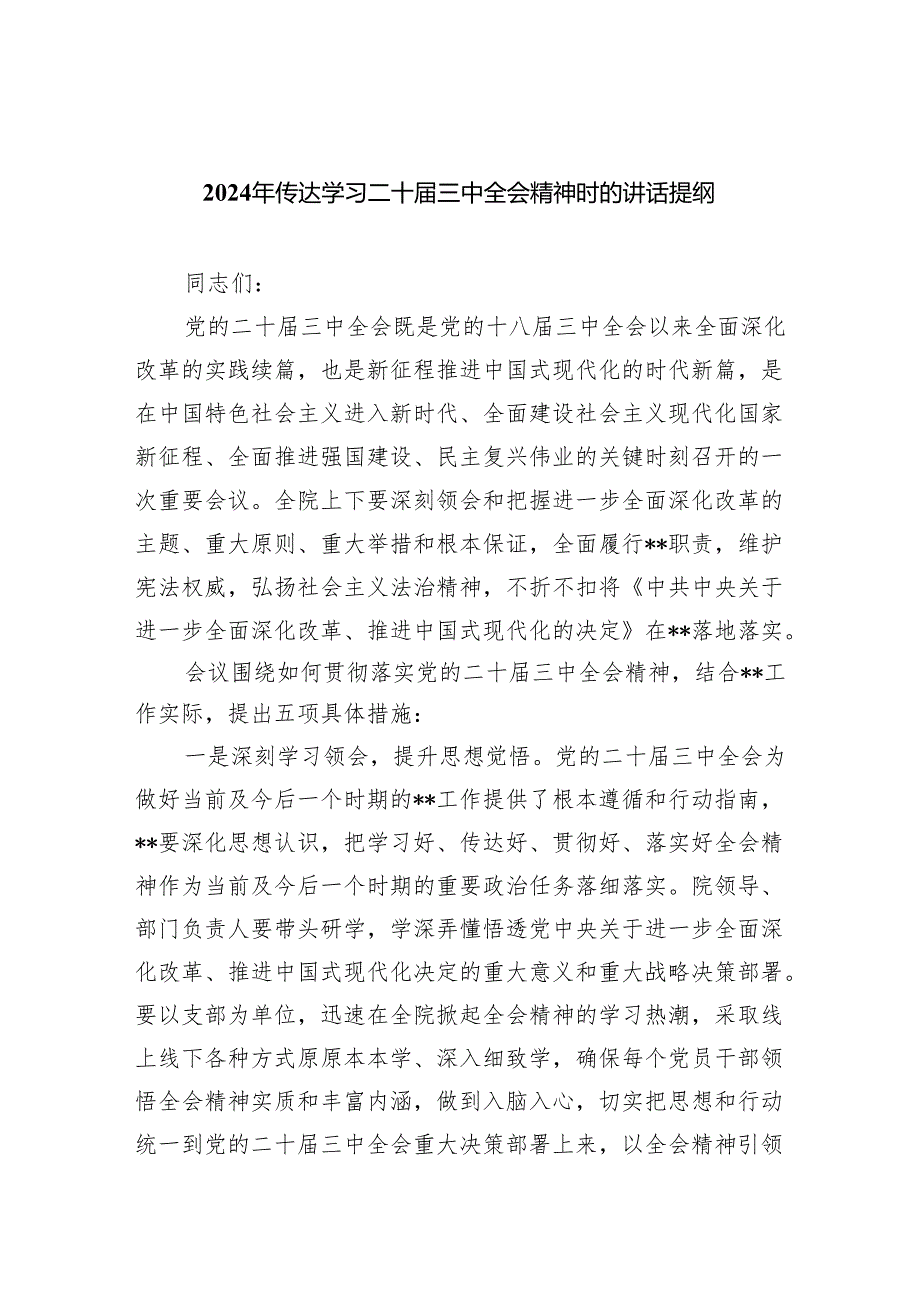 2024年传达学习二十届三中全会精神时的讲话提纲

同志们：

党的二十届三中全会既是党的十八届三中全会以来全面深化改革的实践续篇，也是新征程推进中国式现代化的时代新篇，是在中国特色社会主义进入新时代、全面建设社会主义现代化国家新征程、全面推进强国建设、民主复兴伟业的关键时刻召开的一次重要会议。全院上下要深刻领会和把握进一步全面深化改革的主题、重大原则、重大举措和根本保证，全面履行**职责，维护宪法权威，弘扬社会主义法治精神，不折不扣将《中共中央关于进一步全面深化改革、推进中国式现代化的决定》在**落地落实。

会议围绕如何贯彻落实党的二十届三中全会精神，结合**工作实际，提出五项具体措施：

一是深刻学习领会，提升思想觉悟。党的二十届三中全会为做好当前及今后一个时期的**工作提供了根本遵循和行动指南，**要深化思想认识，把学习好、传达好、贯彻好、落实好全会精神作为当前及今后一个时期的重要政治任务落细落实。院领导、部门负责人要带头研学，学深弄懂悟透党中央关于进一步全面深化改革、推进中国式现代化决定的重大意义和重大战略决策部署。要以支部为单位，迅速在全院掀起全会精神的学习热潮，采取线上线下各种方式原原本本学、深入细致学，确保每个党员干部领悟全会精神实质和丰富内涵，做到入脑入心，切实把思想和行动统一到党的二十届三中全会重大决策部署上来，以全会精神引领